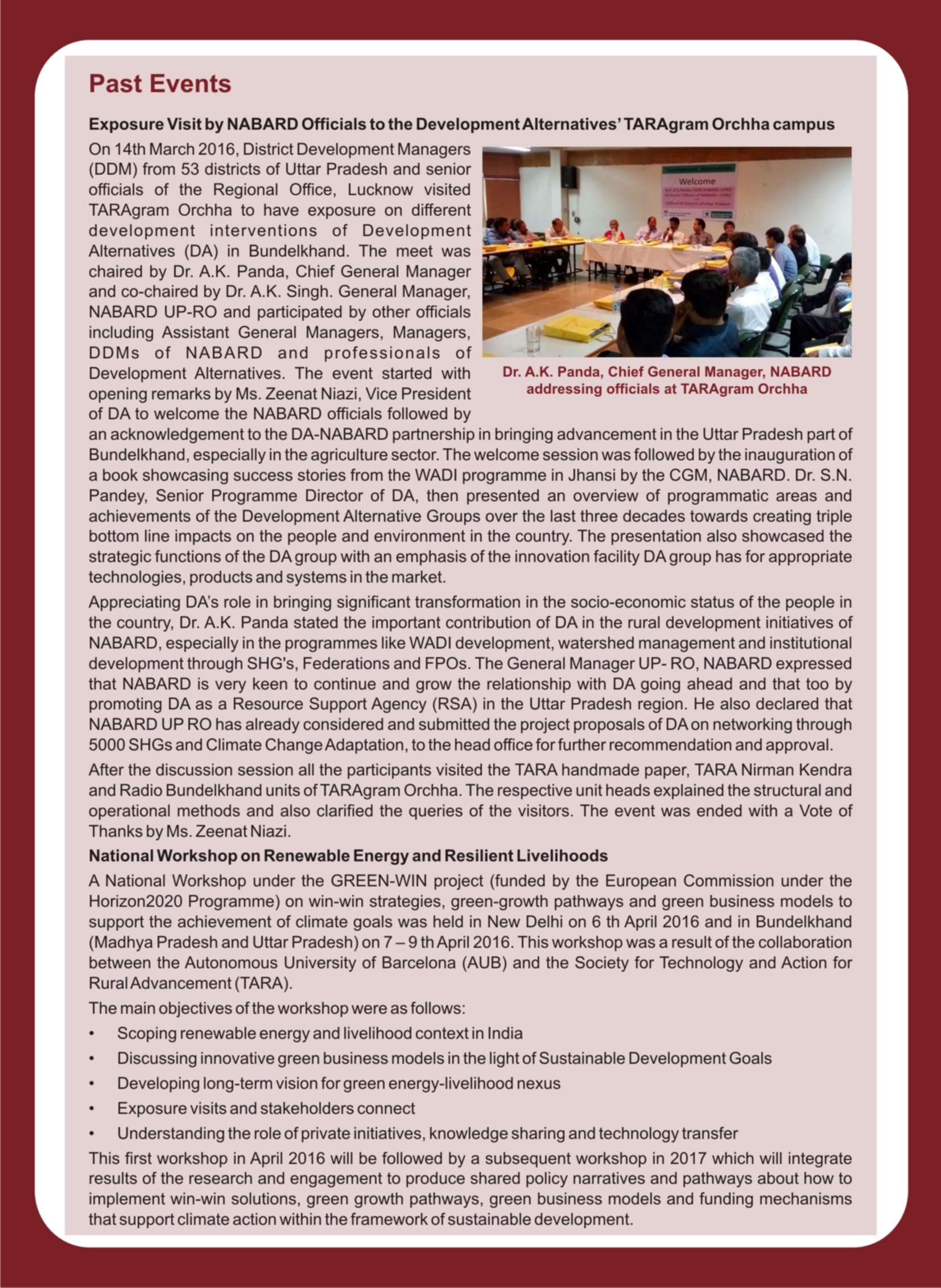 Past Events

Exposure Visit by NABARD Officials to the Development Alternatives' TARAgram Orchha campus

On 14th March 2016, District Development Managers (DDM) from 53 districts of Uttar Pradesh and senior officials of the Regional Office, Lucknow visited TARAgram Orchha to have exposure on different development interventions of Development Alternatives (DA) in Bundelkhand. The meet was chaired by Dr. A.K. Panda, Chief General Manager and co-chaired by Dr. A.K. Singh. General Manager, NABARD UP-RO and participated by other officials including Assistant General Managers, Managers, DDMs of NABARD and professionals of Development Alternatives. The event started with opening remarks by Ms. Zeenat Niazi, Vice President of DA to welcome the NABARD officials followed by an acknowledgement to the DA-NABARD partnership in bringing advancement in the Uttar Pradesh part of Bundelkhand, especially in the agriculture sector. The welcome session was followed by the inauguration of a book showcasing success stories from the WADI programme in Jhansi by the CGM, NABARD. Dr. S.N. Pandey, Senior Programme Director of DA, then presented an overview of programmatic areas and achievements of the Development Alternative Groups over the last three decades towards creating triple bottom line impacts on the people and environment in the country. The presentation also showcased the strategic functions of the DA group with an emphasis of the innovation facility DA group has for appropriate technologies, products and systems in the market.

Welcome

Dr. A.K. Panda, Chief General Manager, NABARD addressing officials at TARAgram Orchha

Appreciating DA's role in bringing significant transformation in the socio-economic status of the people in the country, Dr. A.K. Panda stated the important contribution of DA in the rural development initiatives of NABARD, especially in the programmes like WADI development, watershed management and institutional development through SHG's, Federations and FPOs. The General Manager UP- RO, NABARD expressed that NABARD is very keen to continue and grow the relationship with DA going ahead and that too by promoting DA as a Resource Support Agency (RSA) in the Uttar Pradesh region. He also declared that NABARD UP RO has already considered and submitted the project proposals of DA on networking through 5000 SHGs and Climate Change Adaptation, to the head office for further recommendation and approval.

After the discussion session all the participants visited the TARA handmade paper, TARA Nirman Kendra and Radio Bundelkhand units of TARAgram Orchha. The respective unit heads explained the structural and operational methods and also clarified the queries of the visitors. The event was ended with a Vote of Thanks by Ms. Zeenat Niazi.

National Workshop on Renewable Energy and Resilient Livelihoods

A National Workshop under the GREEN-WIN project (funded by the European Commission under the Horizon2020 Programme) on win-win strategies, green-growth pathways and green business models to support the achievement of climate goals was held in New Delhi on 6 th April 2016 and in Bundelkhand (Madhya Pradesh and Uttar Pradesh) on 7 – 9 th April 2016. This workshop was a result of the collaboration between the Autonomous University of Barcelona (AUB) and the Society for Technology and Action for Rural Advancement (TARA).

The main objectives of the workshop were as follows:

• Scoping renewable energy and livelihood context in India
• Discussing innovative green business models in the light of Sustainable Development Goals
• Developing long-term vision for green energy-livelihood nexus
• Exposure visits and stakeholders connect
• Understanding the role of private initiatives, knowledge sharing and technology transfer

This first workshop in April 2016 will be followed by a subsequent workshop in 2017 which will integrate results of the research and engagement to produce shared policy narratives and pathways about how to implement win-win solutions, green growth pathways, green business models and funding mechanisms that support climate action within the framework of sustainable development.